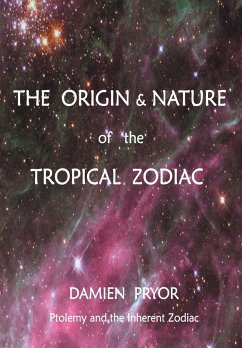 THE ORIGIN & NATURE

of the

TROPICAL ZODIAC

DAMIEN PRYOR

Ptolemy and the Inherent Zodiac